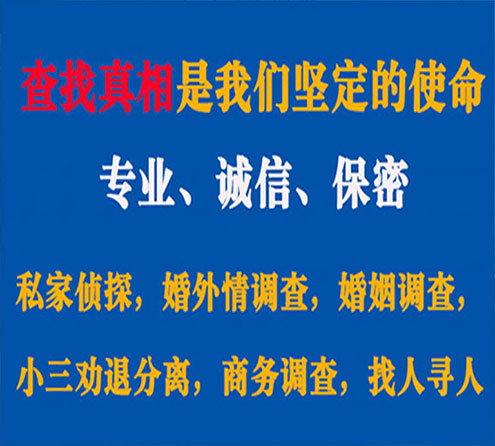 查找真相是我们坚定的使命

专业、诚信、保密

私家侦探，婚外情调查，婚姻调查，

小三劝退分离，商务调查，找人寻人